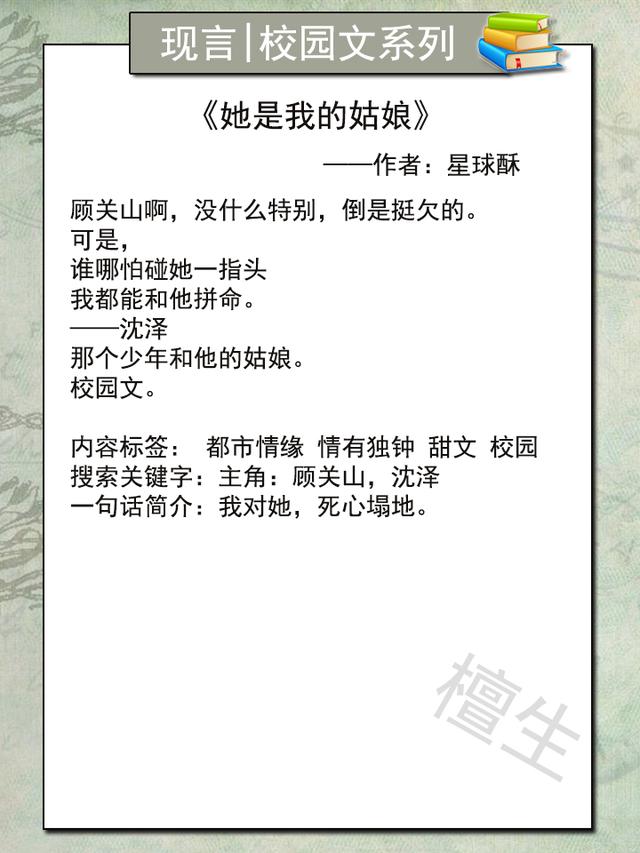 现言|校园文系列

《她是我的姑娘》

——作者：星球酥

顾关山啊，没什么特别，倒是挺欠的。
可是，
谁哪怕碰她一指头
我都能和他拼命。
——沈泽
那个少年和他的姑娘。
校园文。

内容标签： 都市情缘 情有独钟 甜文 校园
搜索关键字：主角：顾关山，沈泽
一句话简介：我对她，死心塌地。

檀生